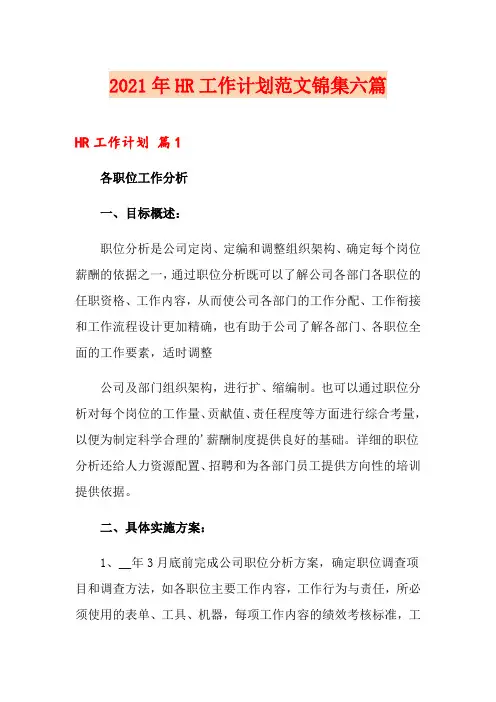 2021年HR工作计划范文锦集六篇

HR工作计划 篇1

各职位工作分析

一、目标概述：

职位分析是公司定岗、定编和调整组织架构、确定每个岗位薪酬的依据之一，通过职位分析既可以了解公司各部门各职位的任职资格、工作内容，从而使公司各部门的工作分配、工作衔接和工作流程设计更加精确，也有助于公司了解各部门、各职位全面的工作要素，适时调整

公司及部门组织架构，进行扩、缩编制。也可以通过职位分析对每个岗位的工作量、贡献值、责任程度等方面进行综合考量，以便为制定科学合理的'薪酬制度提供良好的基础。详细的职位分析还给人力资源配置、招聘和为各部门员工提供方向性的培训提供依据。

二、具体实施方案：

1、__年3月底前完成公司职位分析方案，确定职位调查项目和调查方法，如各职位主要工作内容，工作行为与责任，所必须使用的表单、工具、机器，每项工作内容的绩效考核标准，工